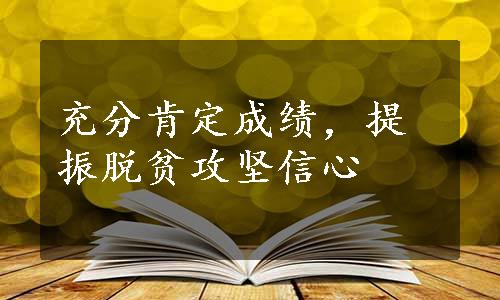 充分肯定成绩，提振脱贫攻坚信心